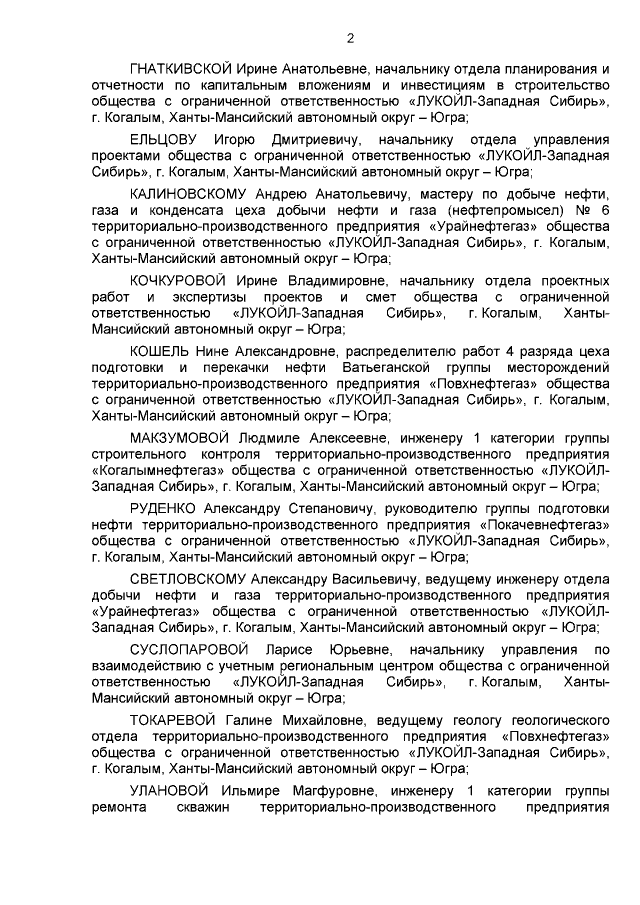 2

ГНАТКИВСКОЙ Ирине Анатольевне, начальнику отдела планирования и отчетности по капитальным вложениям и инвестициям в строительство общества с ограниченной ответственностью «ЛУКОЙЛ-Западная Сибирь», г. Когалым, Ханты-Мансийский автономный округ – Югра;

ЕЛЬЦОВУ Игорю Дмитриевичу, начальнику отдела управления проектами общества с ограниченной ответственностью «ЛУКОЙЛ-Западная Сибирь», г. Когалым, Ханты-Мансийский автономный округ – Югра;

КАЛИНОВСКОМУ Андрею Анатольевичу, мастеру по добыче нефти, газа и конденсата цеха добычи нефти и газа (нефтепромысел) № 6 территориально-производственного предприятия «Урайнефтегаз» общества с ограниченной ответственностью «ЛУКОЙЛ-Западная Сибирь», г. Когалым, Ханты-Мансийский автономный округ – Югра;

КОЧКУРОВОЙ Ирине Владимировне, начальнику отдела проектных работ и экспертизы проектов и смет общества с ограниченной ответственностью «ЛУКОЙЛ-Западная Сибирь», г. Когалым, Ханты-Мансийский автономный округ – Югра;

КОШЕЛЬ Нине Александровне, распределителю работ 4 разряда цеха подготовки и перекачки нефти Ватьеганской группы месторождений территориально-производственного предприятия «Повхнефтегаз» общества с ограниченной ответственностью «ЛУКОЙЛ-Западная Сибирь», г. Когалым, Ханты-Мансийский автономный округ – Югра;

МАКЗУМОВОЙ Людмиле Алексеевне, инженеру 1 категории группы строительного контроля территориально-производственного предприятия «Когалымнефтегаз» общества с ограниченной ответственностью «ЛУКОЙЛ-Западная Сибирь», г. Когалым, Ханты-Мансийский автономный округ – Югра;

РУДЕНКО Александру Степановичу, руководителю группы подготовки нефти территориально-производственного предприятия «Покачевнефтегаз» общества с ограниченной ответственностью «ЛУКОЙЛ-Западная Сибирь», г. Когалым, Ханты-Мансийский автономный округ – Югра;

СВЕТЛОВСКОМУ Александру Васильевичу, ведущему инженеру отдела добычи нефти и газа территориально-производственного предприятия «Урайнефтегаз» общества с ограниченной ответственностью «ЛУКОЙЛ-Западная Сибирь», г. Когалым, Ханты-Мансийский автономный округ – Югра;

СУСЛОПАРОВОЙ Ларисе Юрьевне, начальнику управления по взаимодействию с учетным региональным центром общества с ограниченной ответственностью «ЛУКОЙЛ-Западная Сибирь», г. Когалым, Ханты-Мансийский автономный округ – Югра;

ТОКАРЕВОЙ Галине Михайловне, ведущему геологу геологического отдела территориально-производственного предприятия «Повхнефтегаз» общества с ограниченной ответственностью «ЛУКОЙЛ-Западная Сибирь», г. Когалым, Ханты-Мансийский автономный округ – Югра;

УЛАНОВОЙ Ильмире Магфуровне, инженеру 1 категории группы ремонта скважин территориально-производственного предприятия